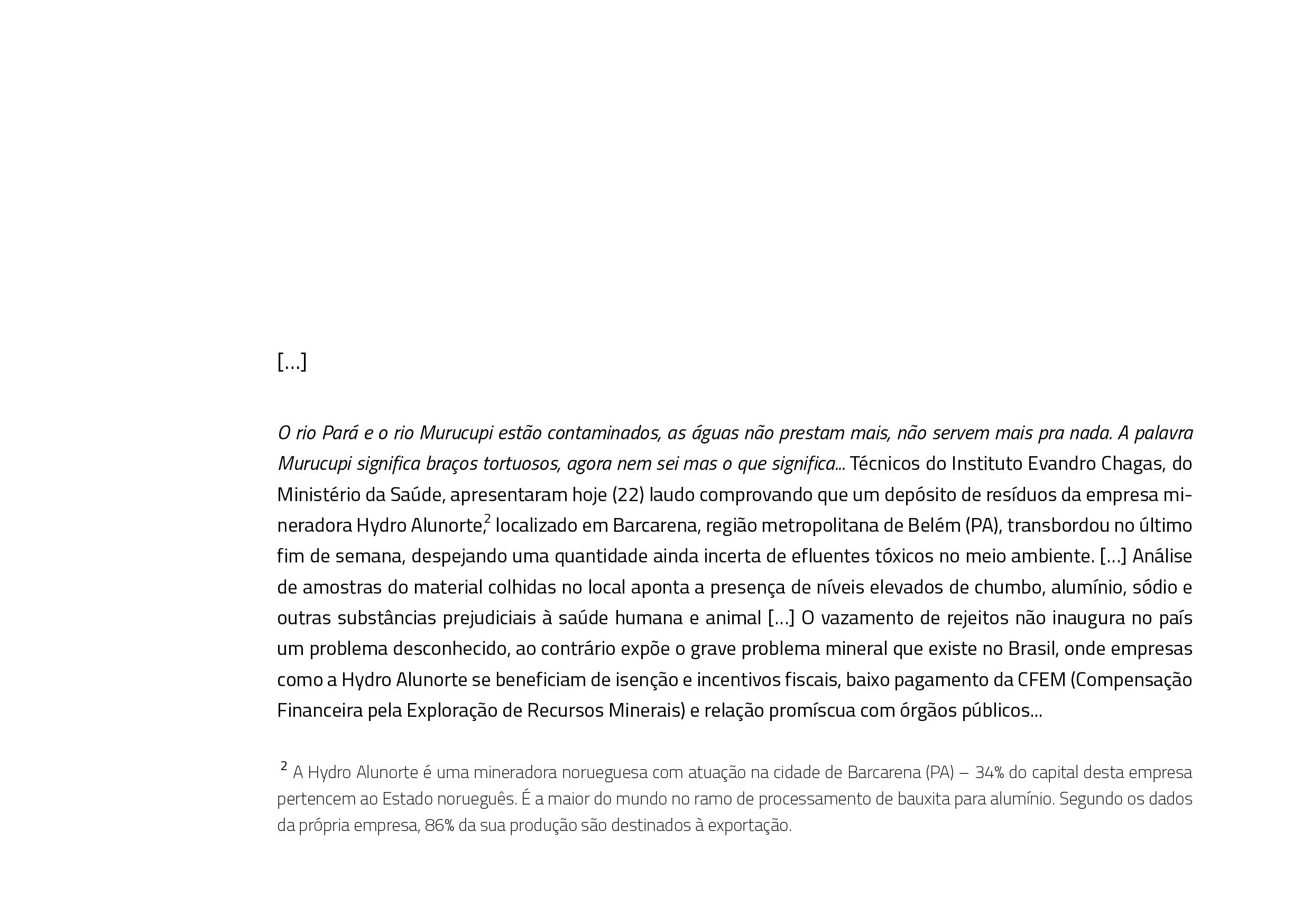 [...]

O rio Pará e o rio Murucupi estão contaminados, as águas não prestam mais, não servem mais pra nada. A palavra Murucupi significa braços tortuosos, agora nem sei mas o que significa... Técnicos do Instituto Evandro Chagas, do Ministério da Saúde, apresentaram hoje (22) laudo comprovando que um depósito de resíduos da empresa mineradora Hydro Alunorte,$^2$ localizado em Barcarena, região metropolitana de Belém (PA), transbordou no último fim de semana, despejando uma quantidade ainda incerta de efluentes tóxicos no meio ambiente. [...] Análise de amostras do material colhidas no local aponta a presença de níveis elevados de chumbo, alumínio, sódio e outras substâncias prejudiciais à saúde humana e animal [...] O vazamento de rejeitos não inaugura no país um problema desconhecido, ao contrário expõe o grave problema mineral que existe no Brasil, onde empresas como a Hydro Alunorte se beneficiam de isenção e incentivos fiscais, baixo pagamento da CFEM (Compensação Financeira pela Exploração de Recursos Minerais) e relação promíscua com órgãos públicos...

$^2$ A Hydro Alunorte é uma mineradora norueguesa com atuação na cidade de Barcarena (PA) – 34% do capital desta empresa pertencem ao Estado norueguês. É a maior do mundo no ramo de processamento de bauxita para alumínio. Segundo os dados da própria empresa, 86% da sua produção são destinados à exportação.